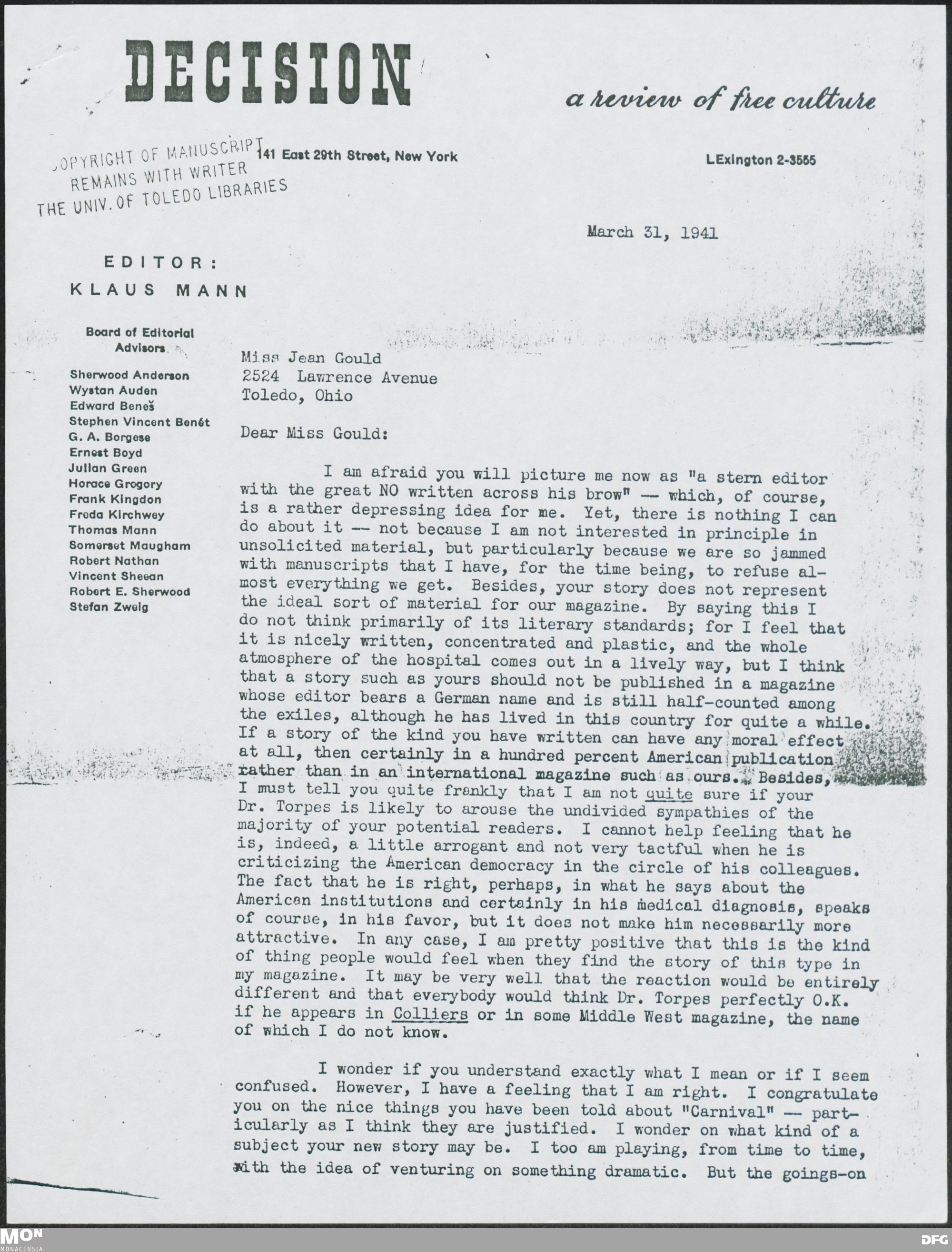 DECISION

a review of free culture

COPYRIGHT OF MANUSCRIPT
REMAINS WITH WRITER
THE UNIV. OF TOLEDO LIBRARIES

141 East 29th Street, New York

LExington 2-3555

March 31, 1941

EDITOR:
KLAUS MANN

Board of Editorial Advisors

Sherwood Anderson
Wystan Auden
Edward Beneš
Stephen Vincent Benét
G. A. Borgese
Ernest Boyd
Julian Green
Horace Gregory
Frank Kingdon
Freda Kirchwey
Thomas Mann
Somerset Maugham
Robert Nathan
Vincent Sheean
Robert E. Sherwood
Stefan Zweig

Miss Jean Gould
2524 Lawrence Avenue
Toledo, Ohio

Dear Miss Gould:

I am afraid you will picture me now as "a stern editor with the great NO written across his brow" -- which, of course, is a rather depressing idea for me. Yet, there is nothing I can do about it -- not because I am not interested in principle in unsolicited material, but particularly because we are so jammed with manuscripts that I have, for the time being, to refuse almost everything we get. Besides, your story does not represent the ideal sort of material for our magazine. By saying this I do not think primarily of its literary standards; for I feel that it is nicely written, concentrated and plastic, and the whole atmosphere of the hospital comes out in a lively way, but I think that a story such as yours should not be published in a magazine whose editor bears a German name and is still half-counted among the exiles, although he has lived in this country for quite a while. If a story of the kind you have written can have any moral effect at all, then certainly in a hundred percent American publication rather than in an international magazine such as ours. Besides, I must tell you quite frankly that I am not quite sure if your Dr. Torpes is likely to arouse the undivided sympathies of the majority of your potential readers. I cannot help feeling that he is, indeed, a little arrogant and not very tactful when he is criticizing the American democracy in the circle of his colleagues. The fact that he is right, perhaps, in what he says about the American institutions and certainly in his medical diagnosis, speaks of course, in his favor, but it does not make him necessarily more attractive. In any case, I am pretty positive that this is the kind of thing people would feel when they find the story of this type in my magazine. It may be very well that the reaction would be entirely different and that everybody would think Dr. Torpes perfectly O.K. if he appears in Colliers or in some Middle West magazine, the name of which I do not know.

I wonder if you understand exactly what I mean or if I seem confused. However, I have a feeling that I am right. I congratulate you on the nice things you have been told about "Carnival" -- particularly as I think they are justified. I wonder on what kind of a subject your new story may be. I too am playing, from time to time, with the idea of venturing on something dramatic. But the goings-on

MON
MONACENSIA

DFG